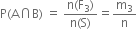 $P(A \cap B) = \frac{n(F_3)}{n(S)} = \frac{m_3}{n}$